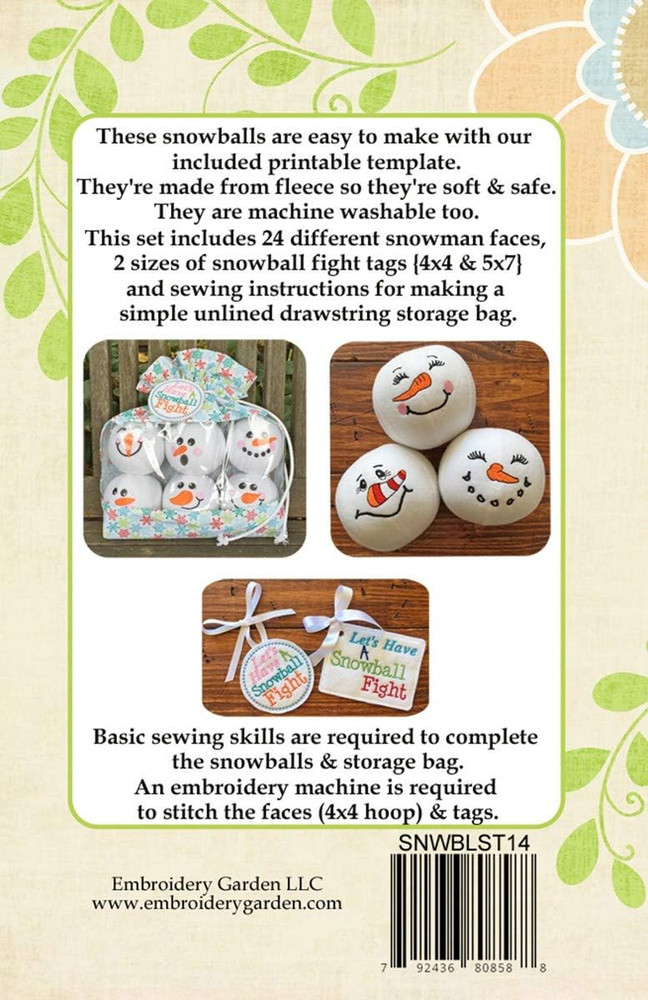 These snowballs are easy to make with our included printable template.
They're made from fleece so they're soft & safe.
They are machine washable too.
This set includes 24 different snowman faces, 2 sizes of snowball fight tags {4x4 & 5x7} and sewing instructions for making a simple unlined drawstring storage bag.

Let's Have A Snowball Fight

Let's Have A Snowball Fight

Let's Have A Snowball Fight

Basic sewing skills are required to complete the snowballs & storage bag.
An embroidery machine is required to stitch the faces (4x4 hoop) & tags.

SNWBLST14

Embroidery Garden LLC
www.embroiderygarden.com

7 92436 80858 8